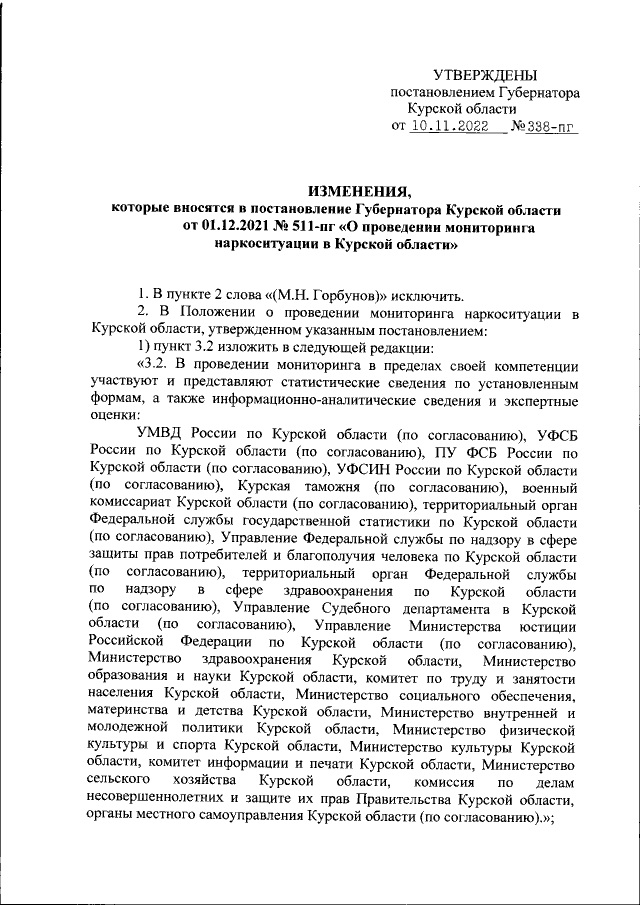 УТВЕРЖДЕНЫ
постановлением Губернатора
Курской области
от 10.11.2022 №338-пг

ИЗМЕНЕНИЯ,
которые вносятся в постановление Губернатора Курской области от 01.12.2021 № 511-пг «О проведении мониторинга наркоситуации в Курской области»

1. В пункте 2 слова «(М.Н. Горбунов)» исключить.

2. В Положении о проведении мониторинга наркоситуации в Курской области, утвержденном указанным постановлением:

1) пункт 3.2 изложить в следующей редакции:

«3.2. В проведении мониторинга в пределах своей компетенции участвуют и представляют статистические сведения по установленным формам, а также информационно-аналитические сведения и экспертные оценки:

УМВД России по Курской области (по согласованию), УФСБ России по Курской области (по согласованию), ПУ ФСБ России по Курской области (по согласованию), УФСИН России по Курской области (по согласованию), Курская таможня (по согласованию), военный комиссариат Курской области (по согласованию), территориальный орган Федеральной службы государственной статистики по Курской области (по согласованию), Управление Федеральной службы по надзору в сфере защиты прав потребителей и благополучия человека по Курской области (по согласованию), территориальный орган Федеральной службы по надзору в сфере здравоохранения по Курской области (по согласованию), Управление Судебного департамента в Курской области (по согласованию), Управление Министерства юстиции Российской Федерации по Курской области (по согласованию), Министерство здравоохранения Курской области, Министерство образования и науки Курской области, комитет по труду и занятости населения Курской области, Министерство социального обеспечения, материнства и детства Курской области, Министерство внутренней и молодежной политики Курской области, Министерство физической культуры и спорта Курской области, Министерство культуры Курской области, комитет информации и печати Курской области, Министерство сельского хозяйства Курской области, комиссия по делам несовершеннолетних и защите их прав Правительства Курской области, органы местного самоуправления Курской области (по согласованию).»;